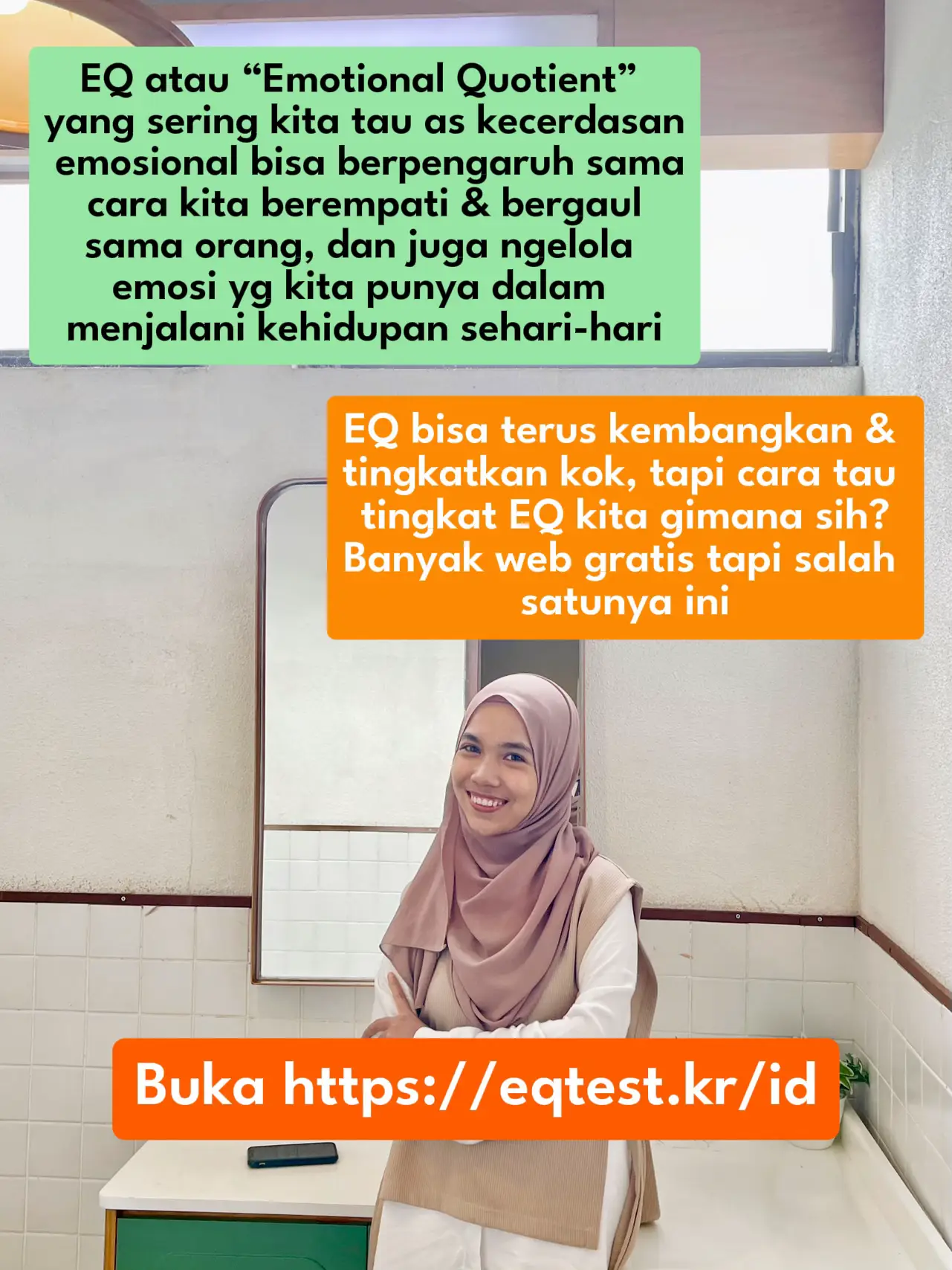 EQ atau “Emotional Quotient” yang sering kita tau as kecerdasan emosional bisa berpengaruh sama cara kita berempati & bergaul sama orang, dan juga ngelola emosi yg kita punya dalam menjalani kehidupan sehari-hari

EQ bisa terus kembangkan & tingkatkan kok, tapi cara tau tingkat EQ kita gimana sih? Banyak web gratis tapi salah satunya ini

Buka https://eqtest.kr/id